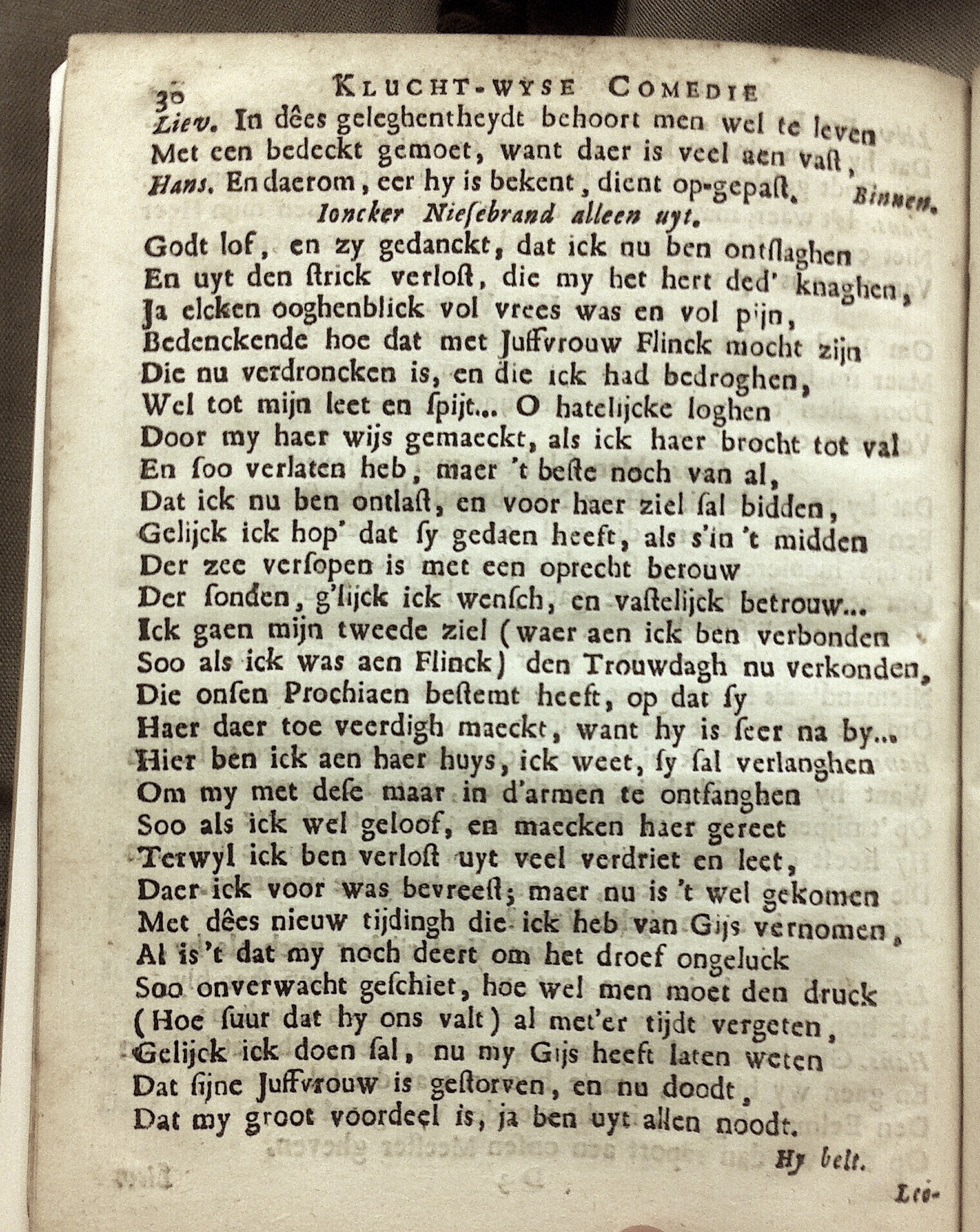 30 KLUCHT-WYSE COMEDIE

Liev. In dêes gelegbentheydt behoort men wel te leven Met een bedeckt gemoet, want daer is veel aen vast,

Hans. En daerom, eer hy is bekent, dient op-gepast. Binnen.

Ioncker Niesebrand alleen uyt.

Godt lof, en zy gedanckt, dat ick nu ben ontslaghen
En uyt den strick verlost, die my het hert ded' knaghen,
Ja elcken ooghenblick vol vrees was en vol pijn,
Bedenckende hoe dat met Juffvrouw Flinck mocht zijn
Die nu verdroncken is, en die ick had bedroghen,
Wel tot mijn leet en spijt... O hatelijcke loghen
Door my haer wijs gemaeckt, als ick haer brocht tot val
En soo verlaten heb, maer 't beste noch van al,
Dat ick nu ben ontlast, en voor haer ziel sal bidden,
Gelijck ick hop' dat sy gedaen heeft, als s'in 't midden
Der zee versopen is met een oprecht berouw
Der sonden, g'lijck ick wensch, en vastelijck betrouw...
Ick gaen mijn tweede ziel (waer aen ick ben verbonden
Soo als ick was aen Flinck) den Trouwdagh nu verkonden,
Die onsen Prochiaen bestemt heeft, op dat sy
Haer daer toe veerdigh maeckt, want hy is seer na by...
Hier ben ick aen haer huys, ick weet, sy sal verlanghen
Om my met dese maar in d'armen te ontfanghen
Soo als ick wel geloof, en maecken haer gereet
Terwyl ick ben verlost uyt veel verdriet en leet,
Daer ick voor was bevreest; maer nu is 't wel gekomen
Met dêes nieuw tijdingh die ick heb van Gijs vernomen,
Al is 't dat my noch deert om het droef ongeluck
Soo onverwacht geschiet, hoe wel men moet den druck
(Hoe suur dat hy ons valt) al met'er tijdt vergeten,
Gelijck ick doen sal, nu my Gijs heeft laten weten
Dat sijne Juffvrouw is gestorven, en nu doodt,
Dat my groot voordeel is, ja ben uyt allen noodt.

Hy belt.

Leo-